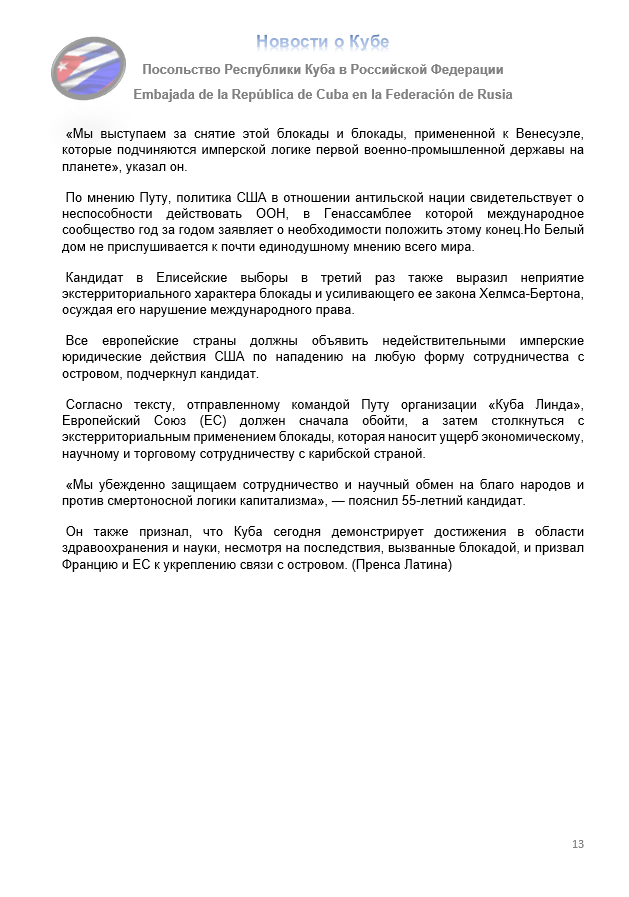 Новости о Кубе

Посольство Республики Куба в Российской Федерации

Embajada de la República de Cuba en la Federación de Rusia

«Мы выступаем за снятие этой блокады и блокады, примененной к Венесуэле, которые подчиняются имперской логике первой военно-промышленной державы на планете», указал он.

По мнению Путу, политика США в отношении антильской нации свидетельствует о неспособности действовать ООН, в Генассамблее которой международное сообщество год за годом заявляет о необходимости положить этому конец.Но Белый дом не прислушивается к почти единодушному мнению всего мира.

Кандидат в Елисейские выборы в третий раз также выразил неприятие экстерриториального характера блокады и усиливающего ее закона Хелмса-Бертона, осуждая его нарушение международного права.

Все европейские страны должны объявить недействительными имперские юридические действия США по нападению на любую форму сотрудничества с островом, подчеркнул кандидат.

Согласно тексту, отправленному командой Путу организации «Куба Линда», Европейский Союз (ЕС) должен сначала обойти, а затем столкнуться с экстерриториальным применением блокады, которая наносит ущерб экономическому, научному и торговому сотрудничеству с карибской страной.

«Мы убежденно защищаем сотрудничество и научный обмен на благо народов и против смертоносной логики капитализма», — пояснил 55-летний кандидат.

Он также признал, что Куба сегодня демонстрирует достижения в области здравоохранения и науки, несмотря на последствия, вызванные блокадой, и призвал Францию и ЕС к укреплению связи с островом. (Пренса Латина)

13